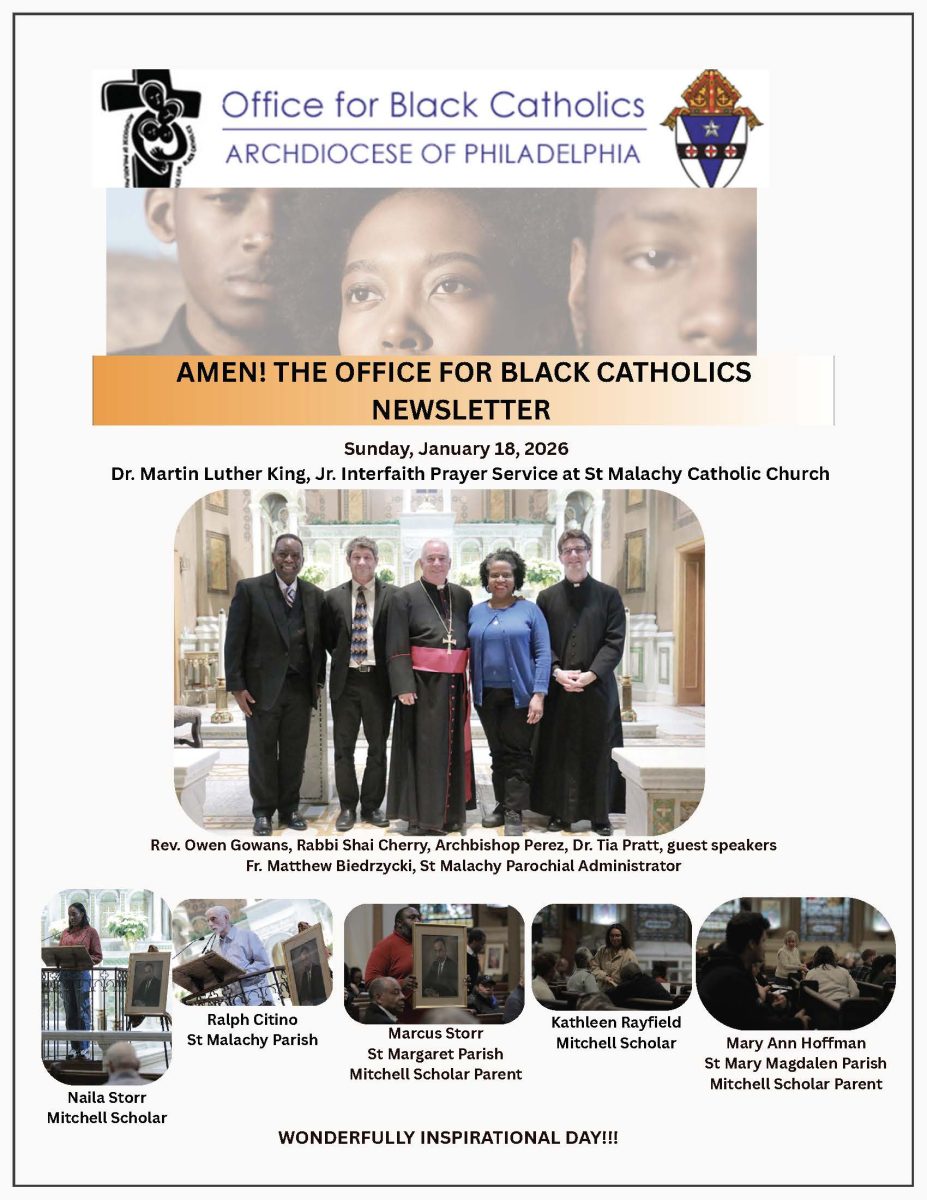 Office for Black Catholics
ARCHDIOCESE OF PHILADELPHIA

AMEN! THE OFFICE FOR BLACK CATHOLICS NEWSLETTER

Sunday, January 18, 2026
Dr. Martin Luther King, Jr. Interfaith Prayer Service at St Malachy Catholic Church

Rev. Owen Gowans, Rabbi Shai Cherry, Archbishop Perez, Dr. Tia Pratt, guest speakers
Fr. Matthew Biedrzycki, St Malachy Parochial Administrator

Naila Storr
Mitchell Scholar

Ralph Citino
St Malachy Parish

Marcus Storr
St Margaret Parish
Mitchell Scholar Parent

Kathleen Rayfield
Mitchell Scholar

Mary Ann Hoffman
St Mary Magdalen Parish
Mitchell Scholar Parent

WONDERFULLY INSPIRATIONAL DAY!!!